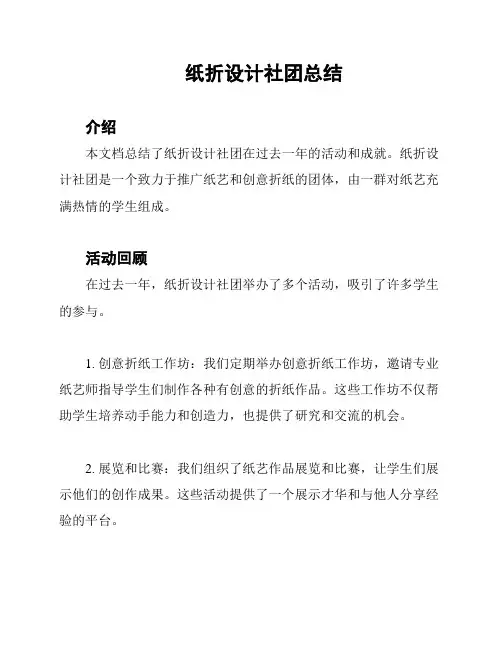 纸折设计社团总结

介绍

本文档总结了纸折设计社团在过去一年的活动和成就。纸折设计社团是一个致力于推广纸艺和创意折纸的团体，由一群对纸艺充满热情的学生组成。

活动回顾

在过去一年，纸折设计社团举办了多个活动，吸引了许多学生的参与。

1. 创意折纸工作坊：我们定期举办创意折纸工作坊，邀请专业纸艺师指导学生们制作各种有创意的折纸作品。这些工作坊不仅帮助学生培养动手能力和创造力，也提供了研究和交流的机会。

2. 展览和比赛：我们组织了纸艺作品展览和比赛，让学生们展示他们的创作成果。这些活动提供了一个展示才华和与他人分享经验的平台。